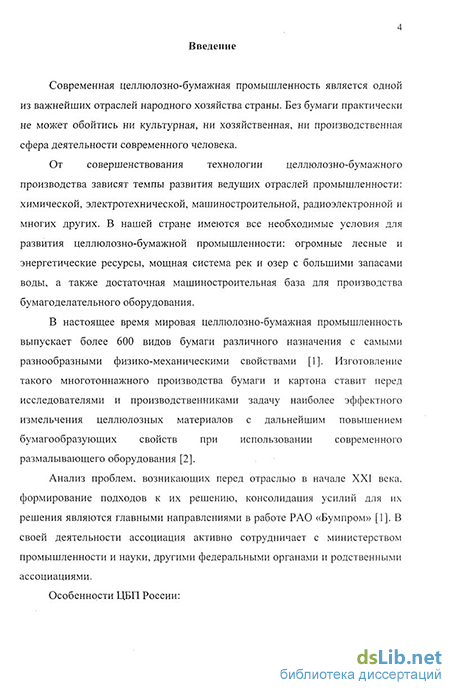 4

Введение

Современная целлюлозно-бумажная промышленность является одной из важнейших отраслей народного хозяйства страны. Без бумаги практически не может обойтись ни культурная, ни хозяйственная, ни производственная сфера деятельности современного человека.

От совершенствования технологии целлюлозно-бумажного производства зависят темпы развития ведущих отраслей промышленности: химической, электротехнической, машиностроительной, радиоэлектронной и многих других. В нашей стране имеются все необходимые условия для развития целлюлозно-бумажной промышленности: огромные лесные и энергетические ресурсы, мощная система рек и озер с большими запасами воды, а также достаточная машиностроительная база для производства бумагоделательного оборудования.

В настоящее время мировая целлюлозно-бумажная промышленность выпускает более 600 видов бумаги различного назначения с самыми разнообразными физико-механическими свойствами [1]. Изготовление такого многотоннажного производства бумаги и картона ставит перед исследователями и производственниками задачу наиболее эффектного измельчения целлюлозных материалов с дальнейшим повышением бумагообразующих свойств при использовании современного размалывающего оборудования [2].

Анализ проблем, возникающих перед отраслью в начале XXI века, формирование подходов к их решению, консолидация усилий для их решения являются главными направлениями в работе РАО «Бумпром» [1]. В своей деятельности ассоциация активно сотрудничает с министерством промышленности и науки, другими федеральными органами и родственными ассоциациями.

Особенности ЦБП России:

dsLib.net
библиотека диссертаций